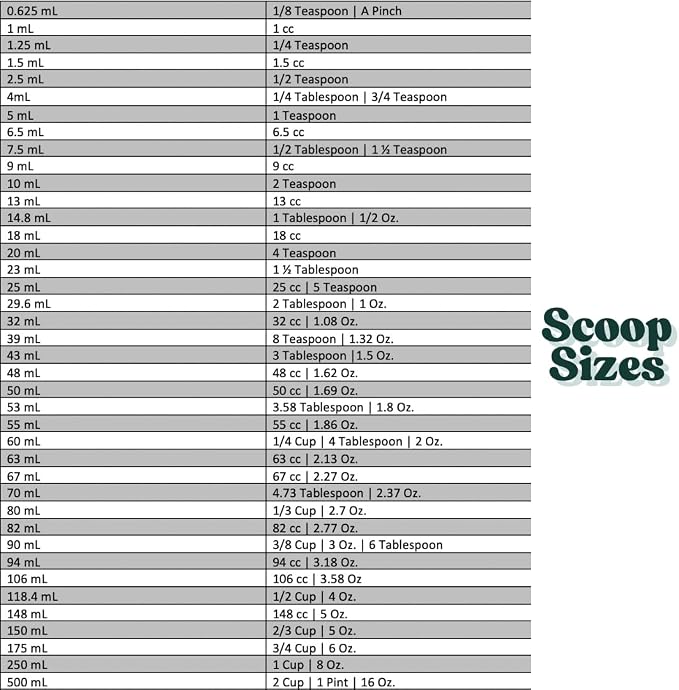 | 0.625 mL | 1/8 Teaspoon \| A Pinch |
|---|---|
| 1 mL | 1 cc |
| 1.25 mL | 1/4 Teaspoon |
| 1.5 mL | 1.5 cc |
| 2.5 mL | 1/2 Teaspoon |
| 4mL | 1/4 Tablespoon \| 3/4 Teaspoon |
| 5 mL | 1 Teaspoon |
| 6.5 mL | 6.5 cc |
| 7.5 mL | 1/2 Tablespoon \| 1 ½ Teaspoon |
| 9 mL | 9 cc |
| 10 mL | 2 Teaspoon |
| 13 mL | 13 cc |
| 14.8 mL | 1 Tablespoon \| 1/2 Oz. |
| 18 mL | 18 cc |
| 20 mL | 4 Teaspoon |
| 23 mL | 1 ½ Tablespoon |
| 25 mL | 25 cc \| 5 Teaspoon |
| 29.6 mL | 2 Tablespoon \| 1 Oz. |
| 32 mL | 32 cc \| 1.08 Oz. |
| 39 mL | 8 Teaspoon \| 1.32 Oz. |
| 43 mL | 3 Tablespoon \|1.5 Oz. |
| 48 mL | 48 cc \| 1.62 Oz. |
| 50 mL | 50 cc \| 1.69 Oz. |
| 53 mL | 3.58 Tablespoon \| 1.8 Oz. |
| 55 mL | 55 cc \| 1.86 Oz. |
| 60 mL | 1/4 Cup \| 4 Tablespoon \| 2 Oz. |
| 63 mL | 63 cc \| 2.13 Oz. |
| 67 mL | 67 cc \| 2.27 Oz. |
| 70 mL | 4.73 Tablespoon \| 2.37 Oz. |
| 80 mL | 1/3 Cup \| 2.7 Oz. |
| 82 mL | 82 cc \| 2.77 Oz. |
| 90 mL | 3/8 Cup \| 3 Oz. \| 6 Tablespoon |
| 94 mL | 94 cc \| 3.18 Oz. |
| 106 mL | 106 cc \| 3.58 Oz |
| 118.4 mL | 1/2 Cup \| 4 Oz. |
| 148 mL | 148 cc \| 5 Oz. |
| 150 mL | 2/3 Cup \| 5 Oz. |
| 175 mL | 3/4 Cup \| 6 Oz. |
| 250 mL | 1 Cup \| 8 Oz. |
| 500 mL | 2 Cup \| 1 Pint \| 16 Oz. |

Scoop
Sizes